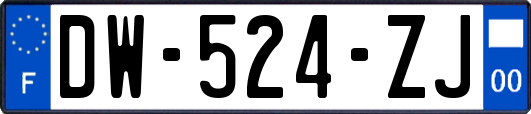 F
DW-524-ZJ
00